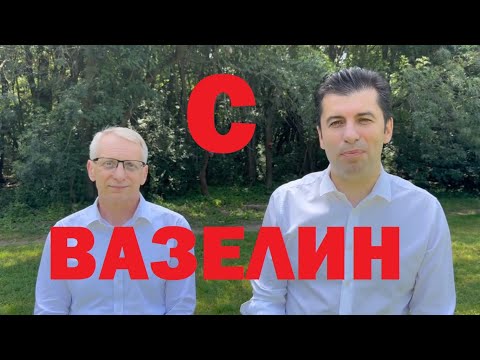 С

ВАЗЕЛИН